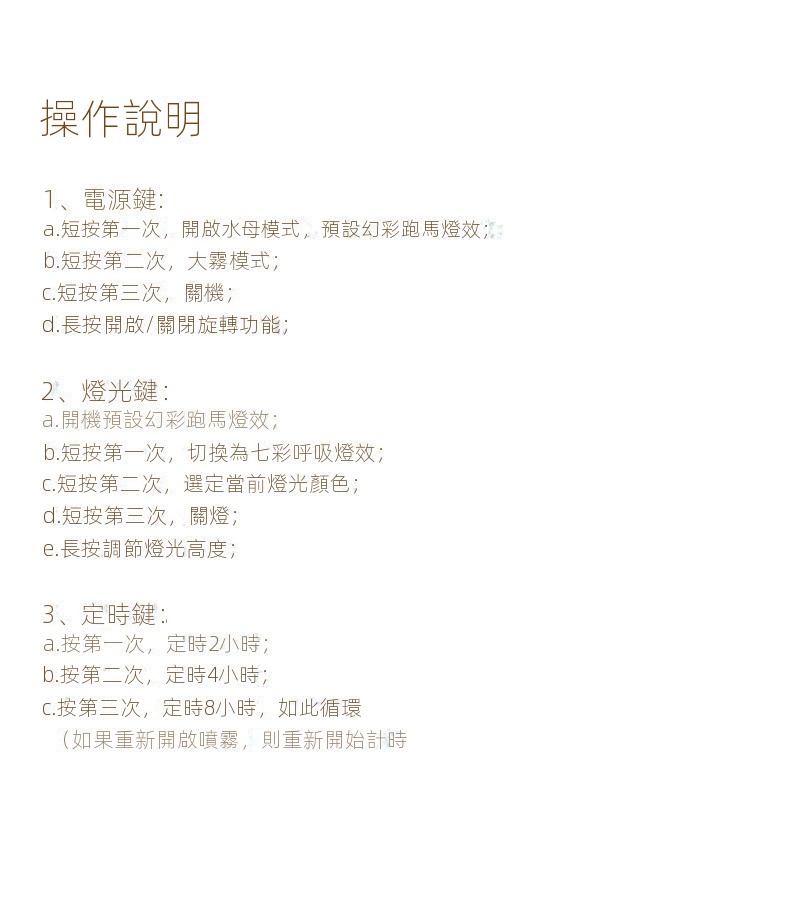 操作說明

1、電源鍵:
a.短按第一次，開啟水母模式，預設幻彩跑馬燈效；
b.短按第二次，大霧模式；
c.短按第三次，關機；
d.長按開啟/關閉旋轉功能；

2、燈光鍵：
a.開機預設幻彩跑馬燈效；
b.短按第一次，切換為七彩呼吸燈效；
c.短按第二次，選定當前燈光顏色；
d.短按第三次，關燈；
e.長按調節燈光高度；

3、定時鍵：
a.按第一次，定時2小時；
b.按第二次，定時4小時；
c.按第三次，定時8小時，如此循環
（如果重新開啟噴霧，則重新開始計時